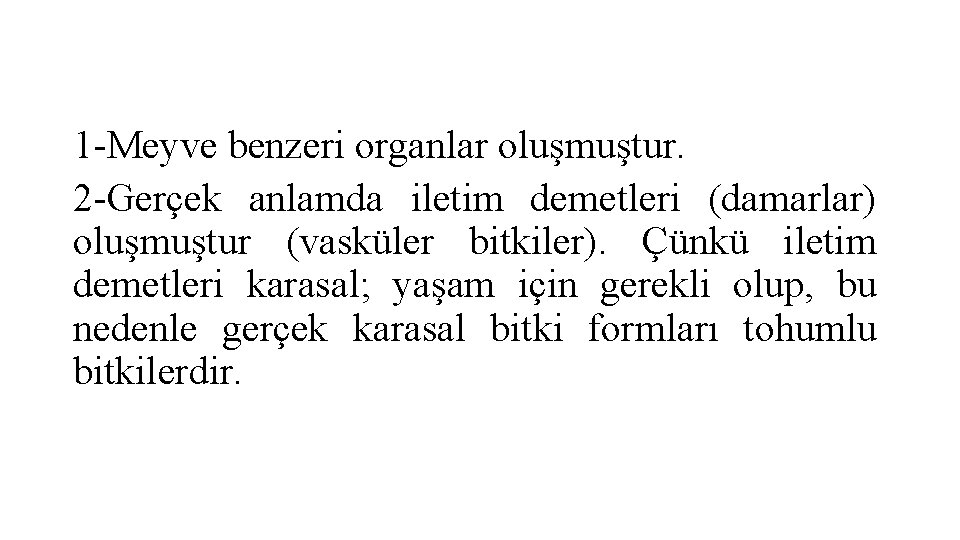 1-Meyve benzeri organlar oluşmuştur.

2-Gerçek anlamda iletim demetleri (damarlar) oluşmuştur (vasküler bitkiler). Çünkü iletim demetleri karasal; yaşam için gerekli olup, bu nedenle gerçek karasal bitki formları tohumlu bitkilerdir.